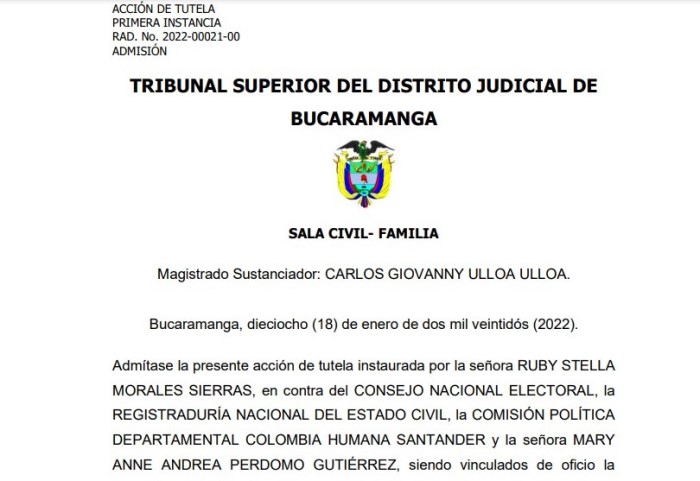 ACCIÓN DE TUTELA
PRIMERA INSTANCIA
RAD. No. 2022-00021-00
ADMISIÓN

TRIBUNAL SUPERIOR DEL DISTRITO JUDICIAL DE BUCARAMANGA

SALA CIVIL- FAMILIA

Magistrado Sustanciador: CARLOS GIOVANNY ULLOA ULLOA.

Bucaramanga, dieciocho (18) de enero de dos mil veintidós (2022).

Admítase la presente acción de tutela instaurada por la señora RUBY STELLA MORALES SIERRAS, en contra del CONSEJO NACIONAL ELECTORAL, la REGISTRADURÍA NACIONAL DEL ESTADO CIVIL, la COMISIÓN POLÍTICA DEPARTAMENTAL COLOMBIA HUMANA SANTANDER y la señora MARY ANNE ANDREA PERDOMO GUTIÉRREZ, siendo vinculados de oficio la